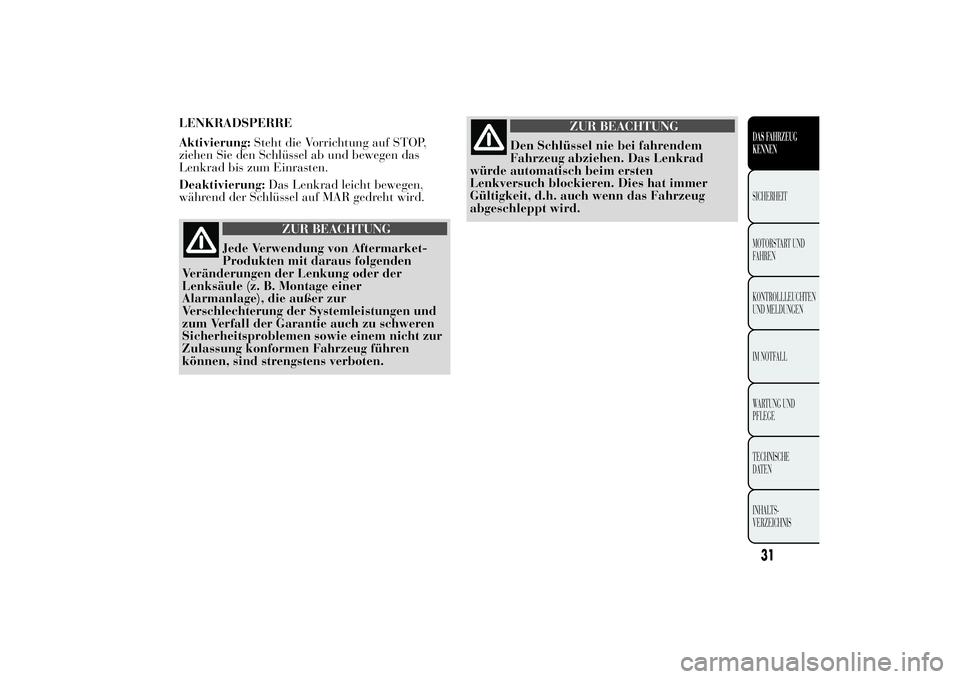 LENKRADSPERRE

Aktivierung: Steht die Vorrichtung auf STOP, ziehen Sie den Schlüssel ab und bewegen das Lenkrad bis zum Einrasten.

Deaktivierung: Das Lenkrad leicht bewegen, während der Schlüssel auf MAR gedreht wird.

ZUR BEACHTUNG

Jede Verwendung von Aftermarket-Produkten mit daraus folgenden Veränderungen der Lenkung oder der Lenksäule (z. B. Montage einer Alarmanlage), die außer zur Verschlechterung der Systemleistungen und zum Verfall der Garantie auch zu schweren Sicherheitsproblemen sowie einem nicht zur Zulassung konformen Fahrzeug führen können, sind strengstens verboten.

ZUR BEACHTUNG

Den Schlüssel nie bei fahrendem Fahrzeug abziehen. Das Lenkrad würde automatisch beim ersten Lenkversuch blockieren. Dies hat immer Gültigkeit, d.h. auch wenn das Fahrzeug abgeschleppt wird.

DAS FAHRZEUG KENNEN

SICHERHEIT

MOTORSTART UND FAHREN

KONTROLLLEUCHTEN UND MELDUNGEN

IM NOTFALL

WARTUNG UND PFLEGE

TECHNISCHE DATEN

INHALTS-VERZEICHNIS

31

carmanualsonline.info